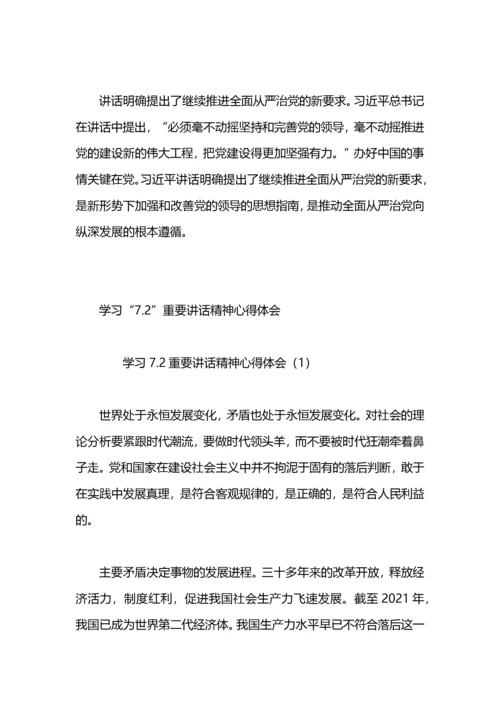 讲话明确提出了继续推进全面从严治党的新要求。习近平总书记在讲话中提出，“必须毫不动摇坚持和完善党的领导，毫不动摇推进党的建设新的伟大工程，把党建设得更加坚强有力。”办好中国的事情关键在党。习近平讲话明确提出了继续推进全面从严治党的新要求，是新形势下加强和改善党的领导的思想指南，是推动全面从严治党向纵深发展的根本遵循。

学习“7.2”重要讲话精神心得体会

学习 7.2 重要讲话精神心得体会（1）

世界处于永恒发展变化，矛盾也处于永恒发展变化。对社会的理论分析要紧跟时代潮流，要做时代领头羊，而不要被时代狂潮牵着鼻子走。党和国家在建设社会主义中并不拘泥于固有的落后判断，敢于在实践中发展真理，是符合客观规律的，是正确的，是符合人民利益的。

主要矛盾决定事物的发展进程。三十多年来的改革开放，释放经济活力，制度红利，促进我国社会生产力飞速发展。截至 2021 年，我国已成为世界第二代经济体。我国生产力水平早已不符合落后这一